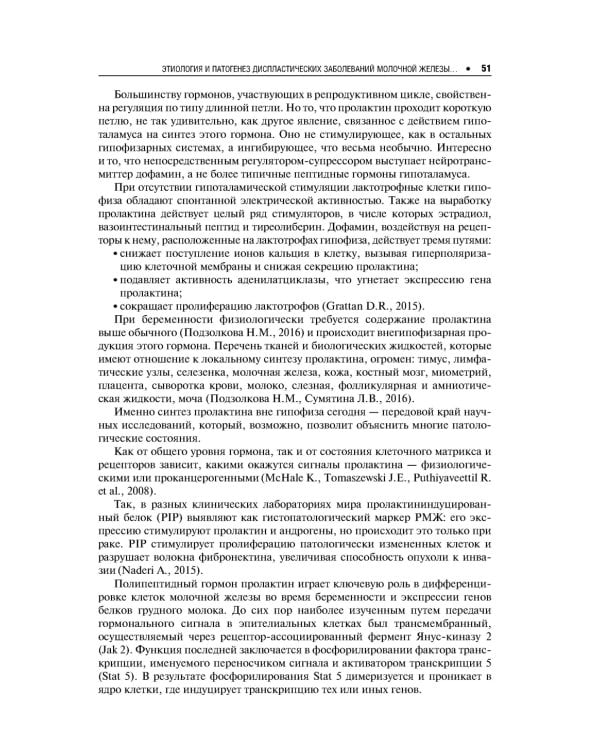 ЭТИОЛОГИЯ И ПАТОГЕНЕЗ ДИСПЛАСТИЧЕСКИХ ЗАБОЛЕВАНИЙ МОЛОЧНОЙ ЖЕЛЕЗЫ... • 51

Большинству гормонов, участвующих в репродуктивном цикле, свойственна регуляция по типу длинной петли. Но то, что пролактин проходит короткую петлю, не так удивительно, как другое явление, связанное с действием гипоталамуса на синтез этого гормона. Оно не стимулирующее, как в остальных гипофизарных системах, а ингибирующее, что весьма необычно. Интересно и то, что непосредственным регулятором-супрессором выступает нейротрансмиттер дофамин, а не более типичные пептидные гормоны гипоталамуса.

При отсутствии гипоталамической стимуляции лактотрофные клетки гипофиза обладают спонтанной электрической активностью. Также на выработку пролактина действует целый ряд стимуляторов, в числе которых эстрадиол, вазоинтестинальный пептид и тиреолиберин. Дофамин, воздействуя на рецепторы к нему, расположенные на лактотрофах гипофиза, действует тремя путями:

• снижает поступление ионов кальция в клетку, вызывая гиперполяризацию клеточной мембраны и снижая секрецию пролактина;
• подавляет активность аденилатциклазы, что угнетает экспрессию гена пролактина;
• сокращает пролиферацию лактотрофов (Grattan D.R., 2015).

При беременности физиологически требуется содержание пролактина выше обычного (Подзолкова Н.М., 2016) и происходит внегипофизарная продукция этого гормона. Перечень тканей и биологических жидкостей, которые имеют отношение к локальному синтезу пролактина, огромен: тимус, лимфатические узлы, селезенка, молочная железа, кожа, костный мозг, миометрий, плацента, сыворотка крови, молоко, слезная, фолликулярная и амниотическая жидкости, моча (Подзолкова Н.М., Сумятина Л.В., 2016).

Именно синтез пролактина вне гипофиза сегодня — передовой край научных исследований, который, возможно, позволит объяснить многие патологические состояния.

Как от общего уровня гормона, так и от состояния клеточного матрикса и рецепторов зависит, какими окажутся сигналы пролактина — физиологическими или проканцерогенными (McHale K., Tomaszewski J.E., Puthiyaveettil R. et al., 2008).

Так, в разных клинических лабораториях мира пролактининдуцированный белок (PIP) выявляют как гистопатологический маркер РМЖ: его экспрессию стимулируют пролактин и андрогены, но происходит это только при раке. PIP стимулирует пролиферацию патологически измененных клеток и разрушает волокна фибронектина, увеличивая способность опухоли к инвазии (Naderi A., 2015).

Полипептидный гормон пролактин играет ключевую роль в дифференцировке клеток молочной железы во время беременности и экспрессии генов белков грудного молока. До сих пор наиболее изученным путем передачи гормонального сигнала в эпителиальных клетках был трансмембранный, осуществляемый через рецептор-ассоциированный фермент Янус-киназу 2 (Jak 2). Функция последней заключается в фосфорилировании фактора транскрипции, именуемого переносчиком сигнала и активатором транскрипции 5 (Stat 5). В результате фосфорилирования Stat 5 димеризуется и проникает в ядро клетки, где индуцирует транскрипцию тех или иных генов.